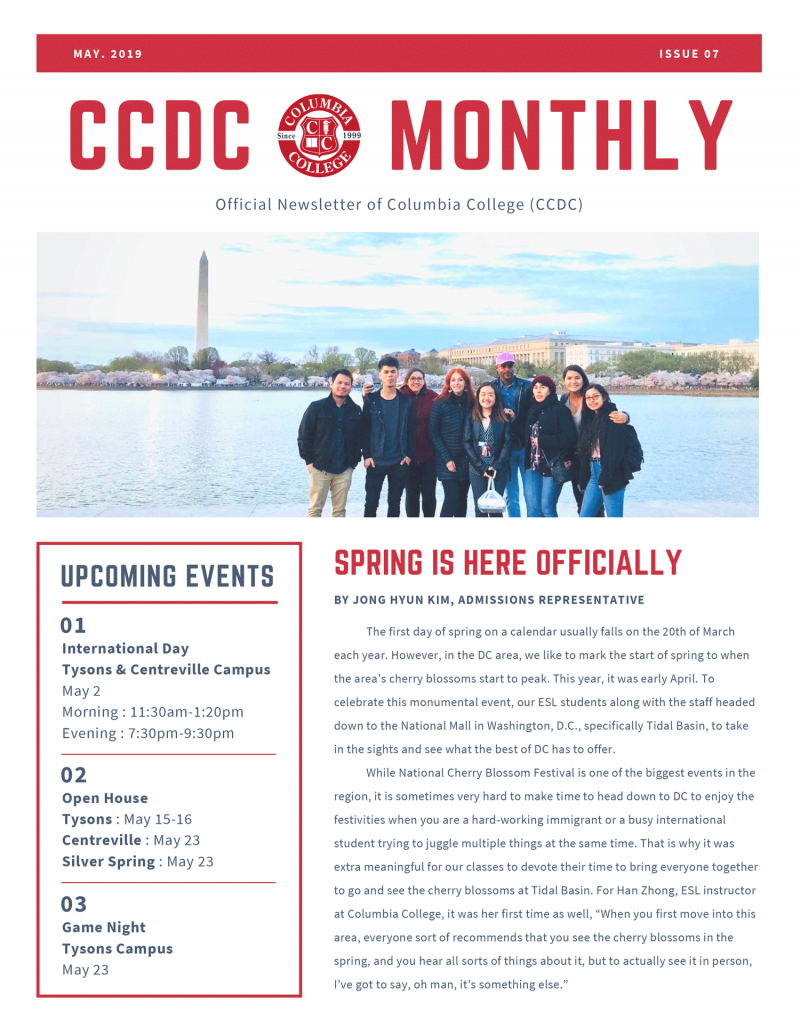 MAY. 2019

ISSUE 07

CCDC MONTHLY

COLUMBIA COLLEGE Since 1999 CC

Official Newsletter of Columbia College (CCDC)

UPCOMING EVENTS

01
International Day
Tysons & Centreville Campus
May 2
Morning : 11:30am-1:20pm
Evening : 7:30pm-9:30pm

02
Open House
Tysons : May 15-16
Centreville : May 23
Silver Spring : May 23

03
Game Night
Tysons Campus
May 23

SPRING IS HERE OFFICIALLY

BY JONG HYUN KIM, ADMISSIONS REPRESENTATIVE

The first day of spring on a calendar usually falls on the 20th of March each year. However, in the DC area, we like to mark the start of spring to when the area's cherry blossoms start to peak. This year, it was early April. To celebrate this monumental event, our ESL students along with the staff headed down to the National Mall in Washington, D.C., specifically Tidal Basin, to take in the sights and see what the best of DC has to offer.

While National Cherry Blossom Festival is one of the biggest events in the region, it is sometimes very hard to make time to head down to DC to enjoy the festivities when you are a hard-working immigrant or a busy international student trying to juggle multiple things at the same time. That is why it was extra meaningful for our classes to devote their time to bring everyone together to go and see the cherry blossoms at Tidal Basin. For Han Zhong, ESL instructor at Columbia College, it was her first time as well, "When you first move into this area, everyone sort of recommends that you see the cherry blossoms in the spring, and you hear all sorts of things about it, but to actually see it in person, I've got to say, oh man, it's something else."